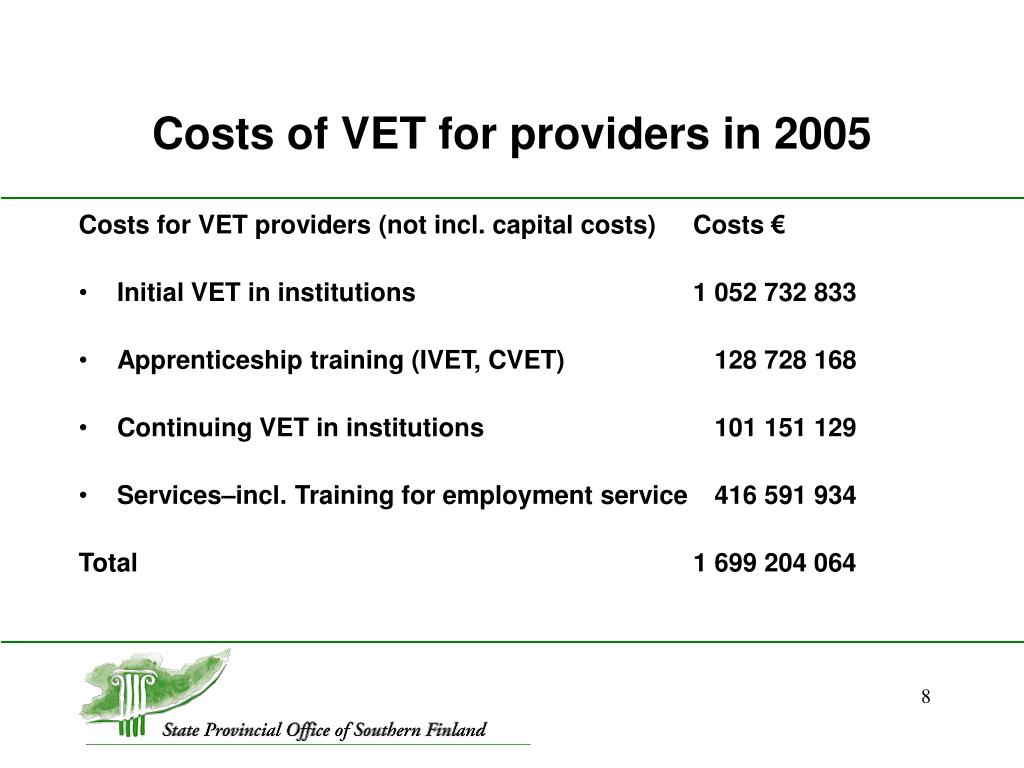 Costs of VET for providers in 2005

| Costs for VET providers (not incl. capital costs) | Costs € |
|---|---|
| • Initial VET in institutions | 1 052 732 833 |
| • Apprenticeship training (IVET, CVET) | 128 728 168 |
| • Continuing VET in institutions | 101 151 129 |
| • Services–incl. Training for employment service | 416 591 934 |
| Total | 1 699 204 064 |

State Provincial Office of Southern Finland

8